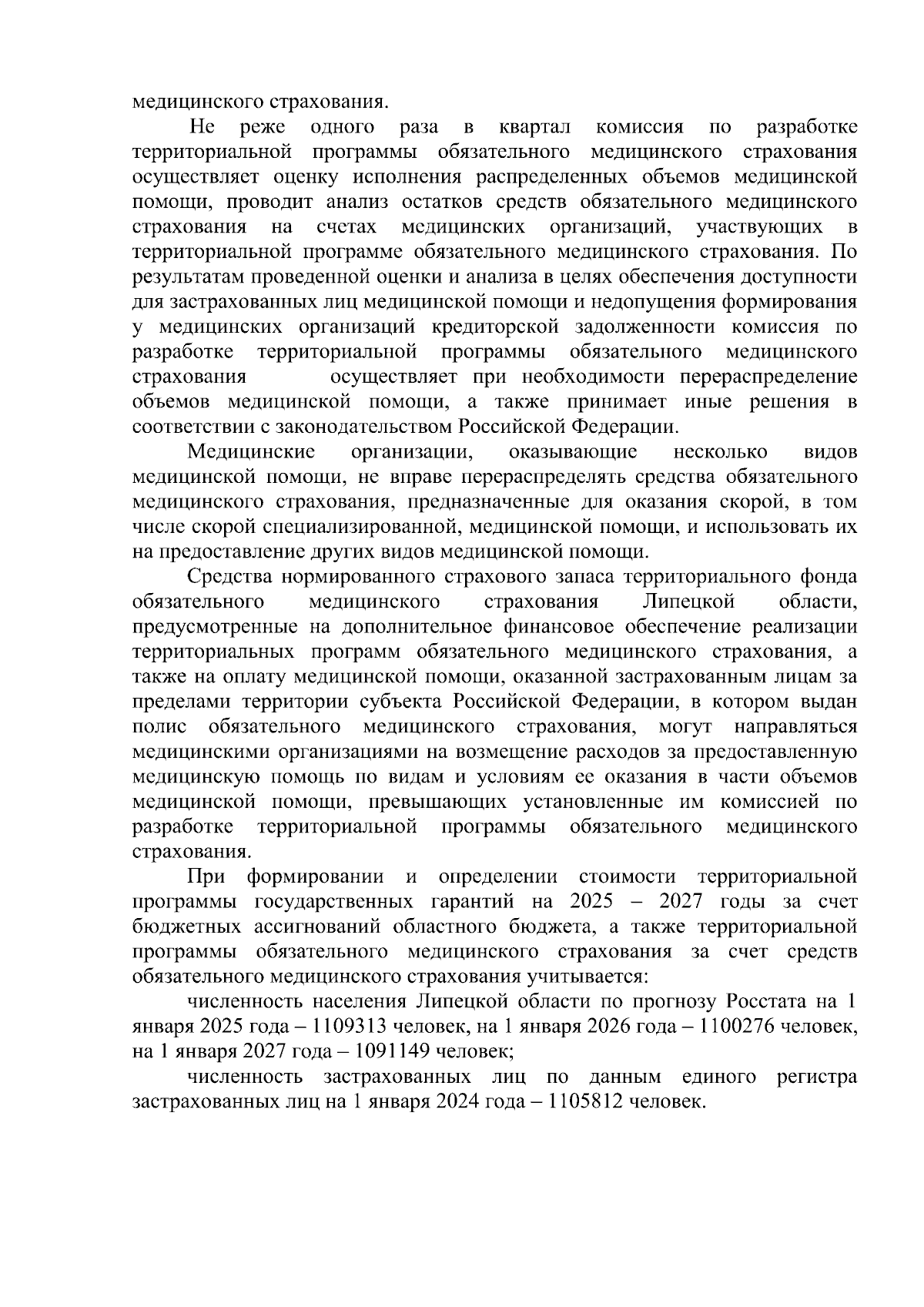 медицинского страхования.

Не реже одного раза в квартал комиссия по разработке территориальной программы обязательного медицинского страхования осуществляет оценку исполнения распределенных объемов медицинской помощи, проводит анализ остатков средств обязательного медицинского страхования на счетах медицинских организаций, участвующих в территориальной программе обязательного медицинского страхования. По результатам проведенной оценки и анализа в целях обеспечения доступности для застрахованных лиц медицинской помощи и недопущения формирования у медицинских организаций кредиторской задолженности комиссия по разработке территориальной программы обязательного медицинского страхования осуществляет при необходимости перераспределение объемов медицинской помощи, а также принимает иные решения в соответствии с законодательством Российской Федерации.

Медицинские организации, оказывающие несколько видов медицинской помощи, не вправе перераспределять средства обязательного медицинского страхования, предназначенные для оказания скорой, в том числе скорой специализированной, медицинской помощи, и использовать их на предоставление других видов медицинской помощи.

Средства нормированного страхового запаса территориального фонда обязательного медицинского страхования Липецкой области, предусмотренные на дополнительное финансовое обеспечение реализации территориальных программ обязательного медицинского страхования, а также на оплату медицинской помощи, оказанной застрахованным лицам за пределами территории субъекта Российской Федерации, в котором выдан полис обязательного медицинского страхования, могут направляться медицинскими организациями на возмещение расходов за предоставленную медицинскую помощь по видам и условиям ее оказания в части объемов медицинской помощи, превышающих установленные им комиссией по разработке территориальной программы обязательного медицинского страхования.

При формировании и определении стоимости территориальной программы государственных гарантий на 2025 – 2027 годы за счет бюджетных ассигнований областного бюджета, а также территориальной программы обязательного медицинского страхования за счет средств обязательного медицинского страхования учитывается:

численность населения Липецкой области по прогнозу Росстата на 1 января 2025 года – 1109313 человек, на 1 января 2026 года – 1100276 человек, на 1 января 2027 года – 1091149 человек;

численность застрахованных лиц по данным единого регистра застрахованных лиц на 1 января 2024 года – 1105812 человек.